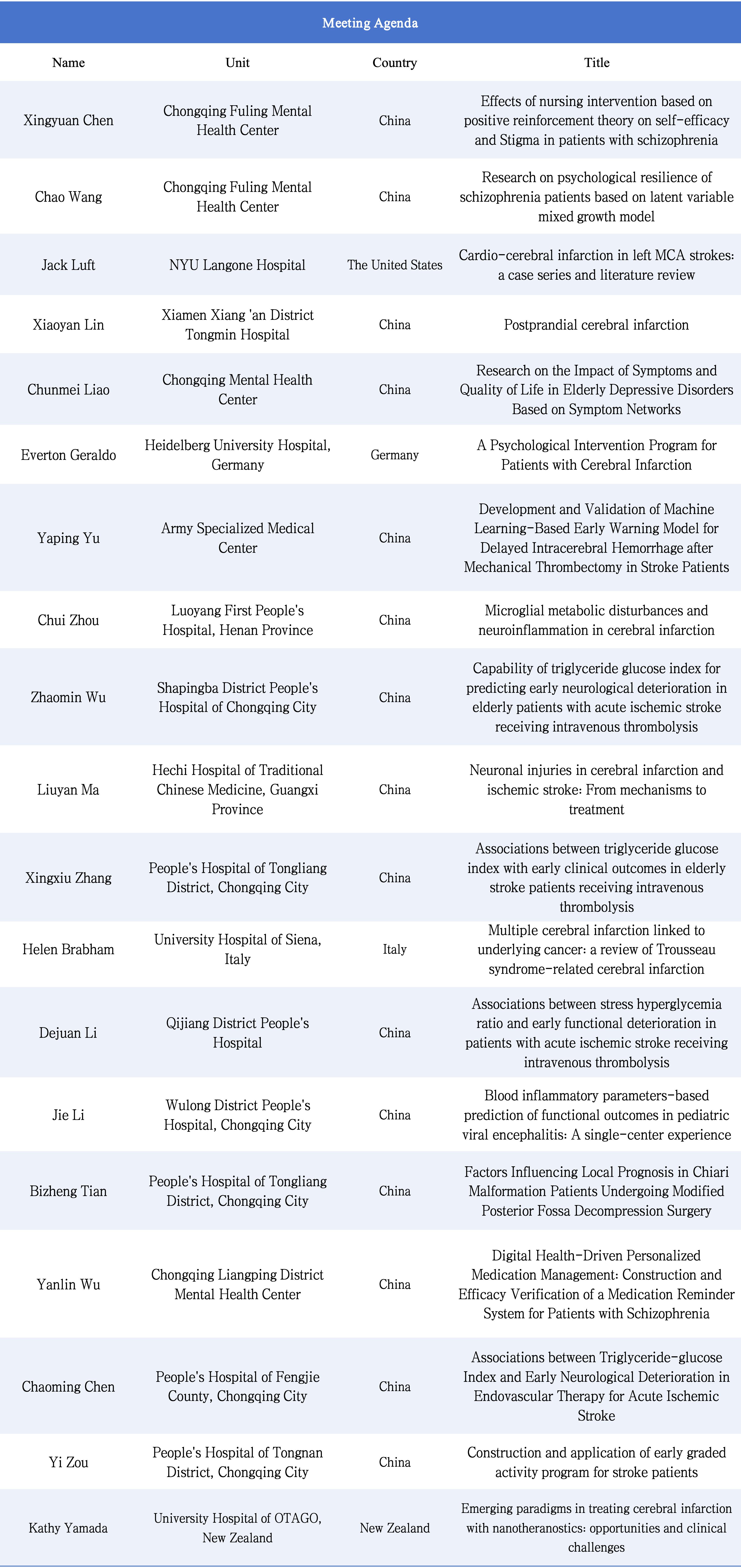 Meeting Agenda

| Name | Unit | Country | Title |
|---|---|---|---|
| Xingyuan Chen | Chongqing Fuling Mental Health Center | China | Effects of nursing intervention based on positive reinforcement theory on self-efficacy and Stigma in patients with schizophrenia |
| Chao Wang | Chongqing Fuling Mental Health Center | China | Research on psychological resilience of schizophrenia patients based on latent variable mixed growth model |
| Jack Luft | NYU Langone Hospital | The United States | Cardio-cerebral infarction in left MCA strokes: a case series and literature review |
| Xiaoyan Lin | Xiamen Xiang 'an District Tongmin Hospital | China | Postprandial cerebral infarction |
| Chunmei Liao | Chongqing Mental Health Center | China | Research on the Impact of Symptoms and Quality of Life in Elderly Depressive Disorders Based on Symptom Networks |
| Everton Geraldo | Heidelberg University Hospital, Germany | Germany | A Psychological Intervention Program for Patients with Cerebral Infarction |
| Yaping Yu | Army Specialized Medical Center | China | Development and Validation of Machine Learning-Based Early Warning Model for Delayed Intracerebral Hemorrhage after Mechanical Thrombectomy in Stroke Patients |
| Chui Zhou | Luoyang First People's Hospital, Henan Province | China | Microglial metabolic disturbances and neuroinflammation in cerebral infarction |
| Zhaomin Wu | Shapingba District People's Hospital of Chongqing City | China | Capability of triglyceride glucose index for predicting early neurological deterioration in elderly patients with acute ischemic stroke receiving intravenous thrombolysis |
| Liuyan Ma | Hechi Hospital of Traditional Chinese Medicine, Guangxi Province | China | Neuronal injuries in cerebral infarction and ischemic stroke: From mechanisms to treatment |
| Xingxiu Zhang | People's Hospital of Tongliang District, Chongqing City | China | Associations between triglyceride glucose index with early clinical outcomes in elderly stroke patients receiving intravenous thrombolysis |
| Helen Brabham | University Hospital of Siena, Italy | Italy | Multiple cerebral infarction linked to underlying cancer: a review of Trousseau syndrome-related cerebral infarction |
| Dejuan Li | Qijiang District People's Hospital | China | Associations between stress hyperglycemia ratio and early functional deterioration in patients with acute ischemic stroke receiving intravenous thrombolysis |
| Jie Li | Wulong District People's Hospital, Chongqing City | China | Blood inflammatory parameters-based prediction of functional outcomes in pediatric viral encephalitis: A single-center experience |
| Bizheng Tian | People's Hospital of Tongliang District, Chongqing City | China | Factors Influencing Local Prognosis in Chiari Malformation Patients Undergoing Modified Posterior Fossa Decompression Surgery |
| Yanlin Wu | Chongqing Liangping District Mental Health Center | China | Digital Health-Driven Personalized Medication Management: Construction and Efficacy Verification of a Medication Reminder System for Patients with Schizophrenia |
| Chaoming Chen | People's Hospital of Fengjie County, Chongqing City | China | Associations between Triglyceride-glucose Index and Early Neurological Deterioration in Endovascular Therapy for Acute Ischemic Stroke |
| Yi Zou | People's Hospital of Tongnan District, Chongqing City | China | Construction and application of early graded activity program for stroke patients |
| Kathy Yamada | University Hospital of OTAGO, New Zealand | New Zealand | Emerging paradigms in treating cerebral infarction with nanotheranostics: opportunities and clinical challenges |